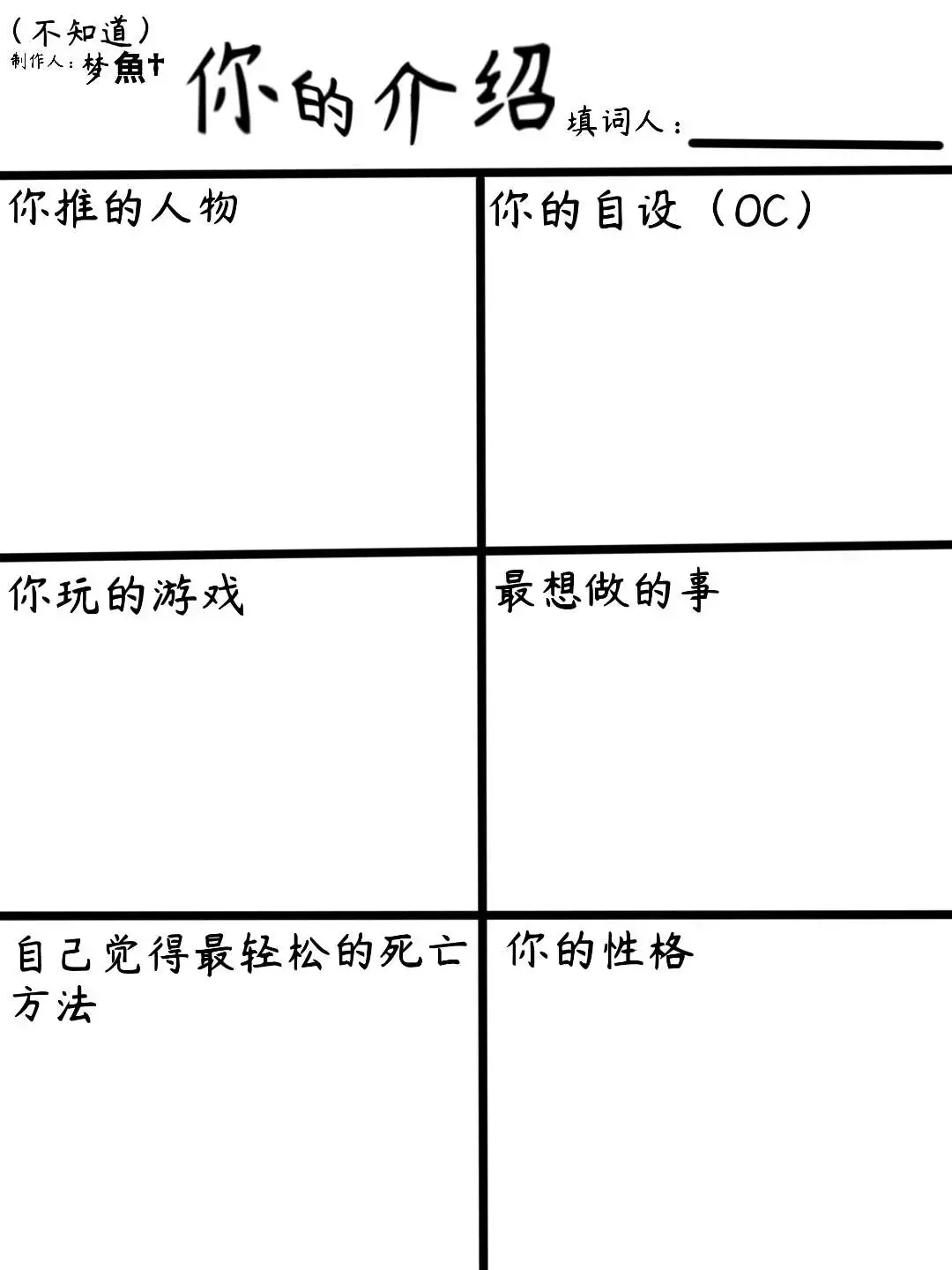 (不知道)
制作人:梦魚†

你的介绍

填词人:____

你推的人物

你的自设(OC)

你玩的游戏

最想做的事

自己觉得最轻松的死亡方法

你的性格